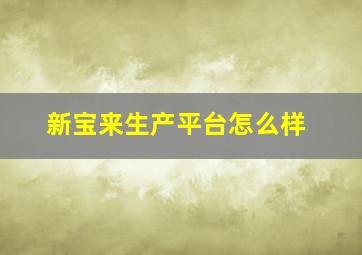 新宝来生产平台怎么样